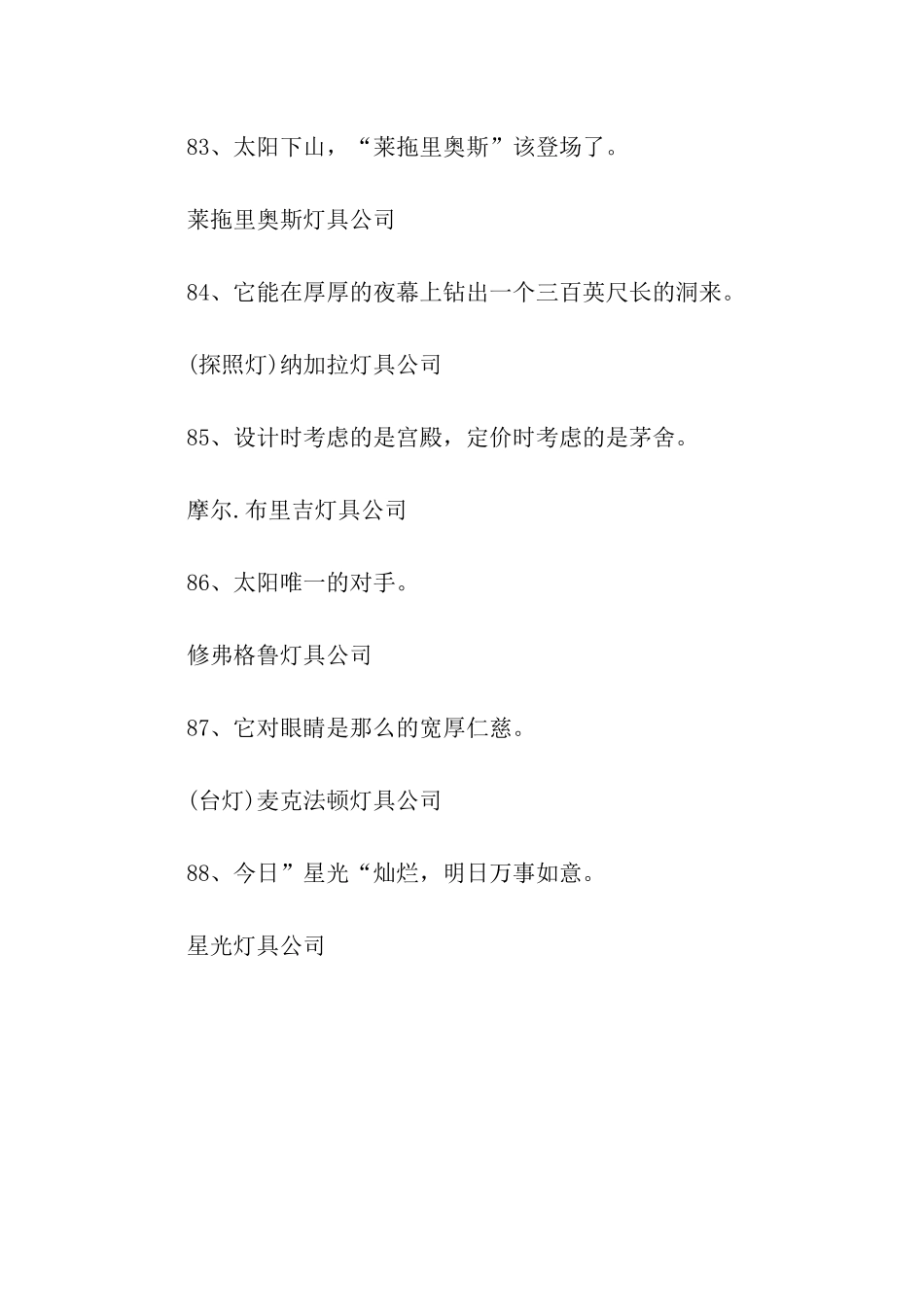 83、太阳下山，“莱拖里奥斯”该登场了。

莱拖里奥斯灯具公司

84、它能在厚厚的夜幕上钻出一个三百英尺长的洞来。

(探照灯)纳加拉灯具公司

85、设计时考虑的是宫殿，定价时考虑的是茅舍。

摩尔.布里吉灯具公司

86、太阳唯一的对手。

修弗格鲁灯具公司

87、它对眼睛是那么的宽厚仁慈。

(台灯)麦克法顿灯具公司

88、今日”星光“灿烂，明日万事如意。

星光灯具公司